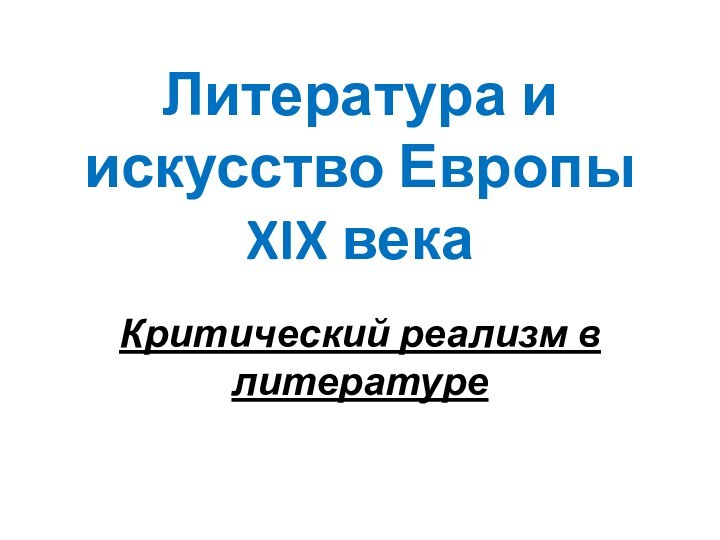 Литература и искусство Европы XIX века

Критический реализм в литературе